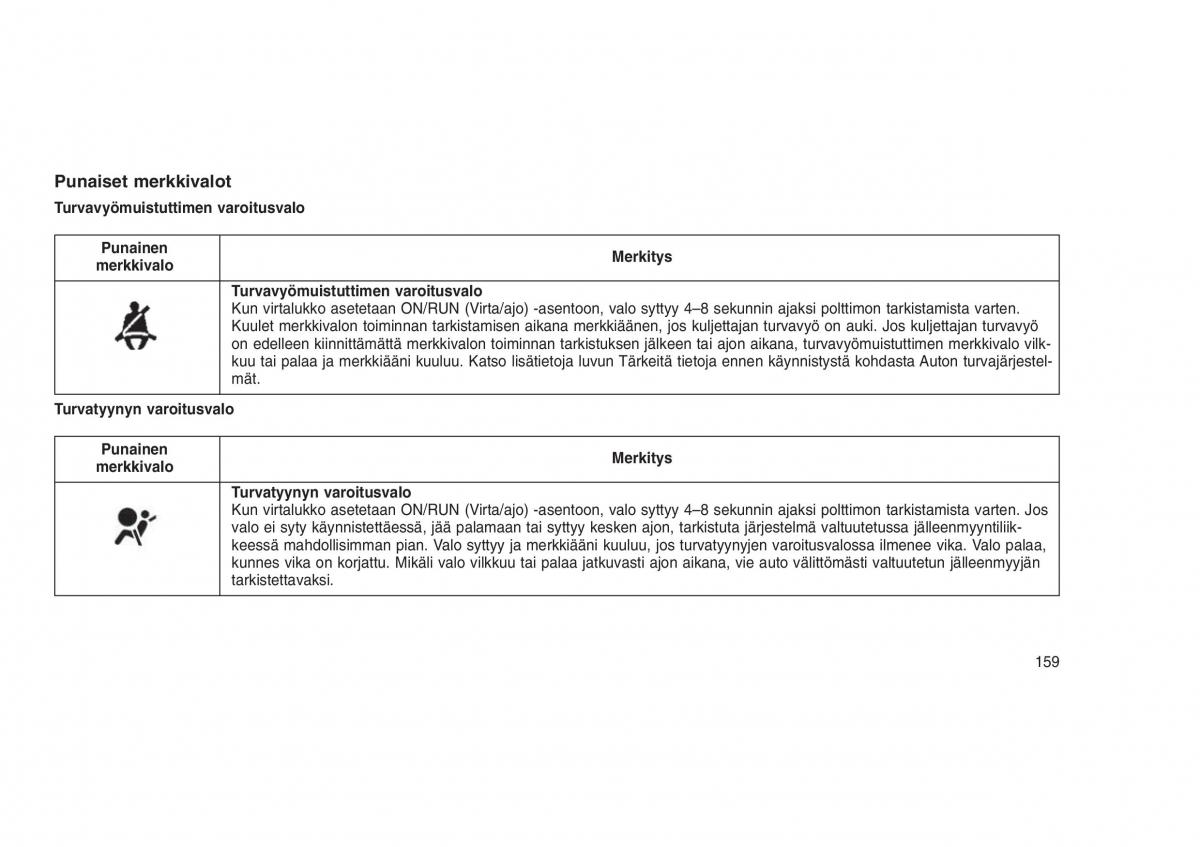 Punaiset merkkivalot

Turvavyömuistuttimen varoitusvalo

| Punainen merkkivalo | Merkitys |
|---|---|
|  | **Turvavyömuistuttimen varoitusvalo** Kun virtalukko asetetaan ON/RUN (Virta/ajo) -asentoon, valo syttyy 4–8 sekunnin ajaksi polttimon tarkistamista varten. Kuulet merkkivalon toiminnan tarkistamisen aikana merkkiäänen, jos kuljettajan turvavyö on auki. Jos kuljettajan turvavyö on edelleen kiinnittämättä merkkivalon toiminnan tarkistuksen jälkeen tai ajon aikana, turvavyömuistuttimen merkkivalo vilkkuu tai palaa ja merkkiääni kuuluu. Katso lisätietoja luvun Tärkeitä tietoja ennen käynnistystä kohdasta Auton turvajärjestelmät. |

Turvatyynyn varoitusvalo

| Punainen merkkivalo | Merkitys |
|---|---|
|  | **Turvatyynyn varoitusvalo** Kun virtalukko asetetaan ON/RUN (Virta/ajo) -asentoon, valo syttyy 4–8 sekunnin ajaksi polttimon tarkistamista varten. Jos valo ei syty käynnistettäessä, jää palamaan tai syttyy kesken ajon, tarkistuta järjestelmä valtuutetussa jälleenmyyntiliikkeessä mahdollisimman pian. Valo syttyy ja merkkiääni kuuluu, jos turvatyynyjen varoitusvalossa ilmenee vika. Valo palaa, kunnes vika on korjattu. Mikäli valo vilkkuu tai palaa jatkuvasti ajon aikana, vie auto välittömästi valtuutetun jälleenmyyjän tarkistettavaksi. |

159